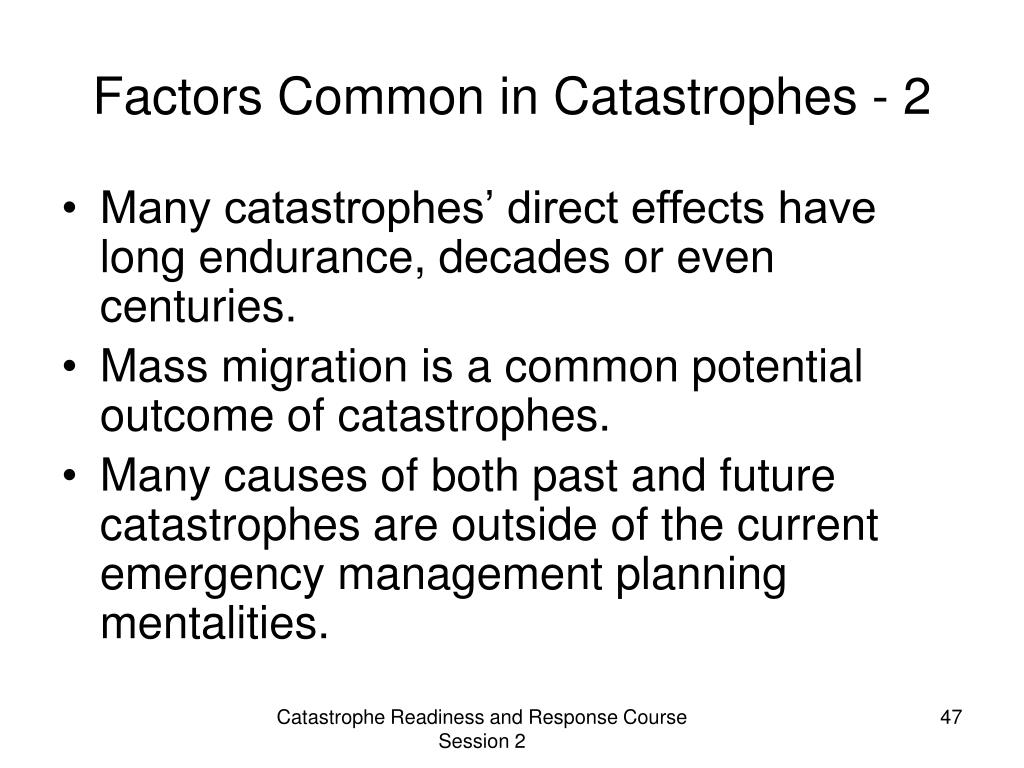 Factors Common in Catastrophes - 2

• Many catastrophes’ direct effects have long endurance, decades or even centuries.
• Mass migration is a common potential outcome of catastrophes.
• Many causes of both past and future catastrophes are outside of the current emergency management planning mentalities.

Catastrophe Readiness and Response Course
Session 2

47